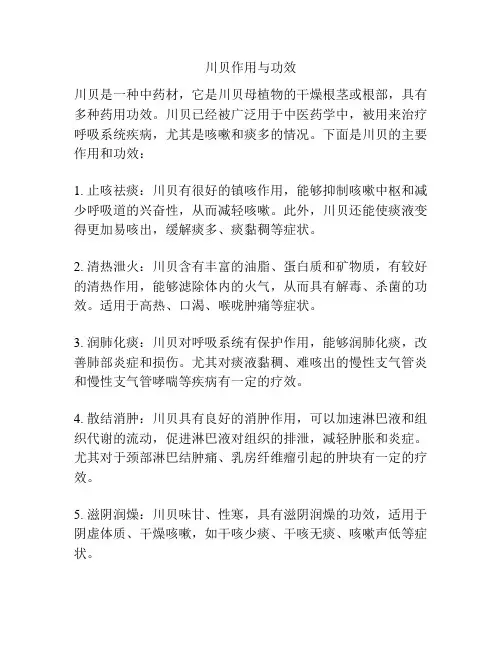 川贝作用与功效

川贝是一种中药材，它是川贝母植物的干燥根茎或根部，具有多种药用功效。川贝已经被广泛用于中医药学中，被用来治疗呼吸系统疾病，尤其是咳嗽和痰多的情况。下面是川贝的主要作用和功效：

1. 止咳祛痰：川贝有很好的镇咳作用，能够抑制咳嗽中枢和减少呼吸道的兴奋性，从而减轻咳嗽。此外，川贝还能使痰液变得更加易咳出，缓解痰多、痰黏稠等症状。

2. 清热泄火：川贝含有丰富的油脂、蛋白质和矿物质，有较好的清热作用，能够滤除体内的火气，从而具有解毒、杀菌的功效。适用于高热、口渴、喉咙肿痛等症状。

3. 润肺化痰：川贝对呼吸系统有保护作用，能够润肺化痰，改善肺部炎症和损伤。尤其对痰液黏稠、难咳出的慢性支气管炎和慢性支气管哮喘等疾病有一定的疗效。

4. 散结消肿：川贝具有良好的消肿作用，可以加速淋巴液和组织代谢的流动，促进淋巴液对组织的排泄，减轻肿胀和炎症。尤其对于颈部淋巴结肿痛、乳房纤维瘤引起的肿块有一定的疗效。

5. 滋阴润燥：川贝味甘、性寒，具有滋阴润燥的功效，适用于阴虚体质、干燥咳嗽，如干咳少痰、干咳无痰、咳嗽声低等症状。